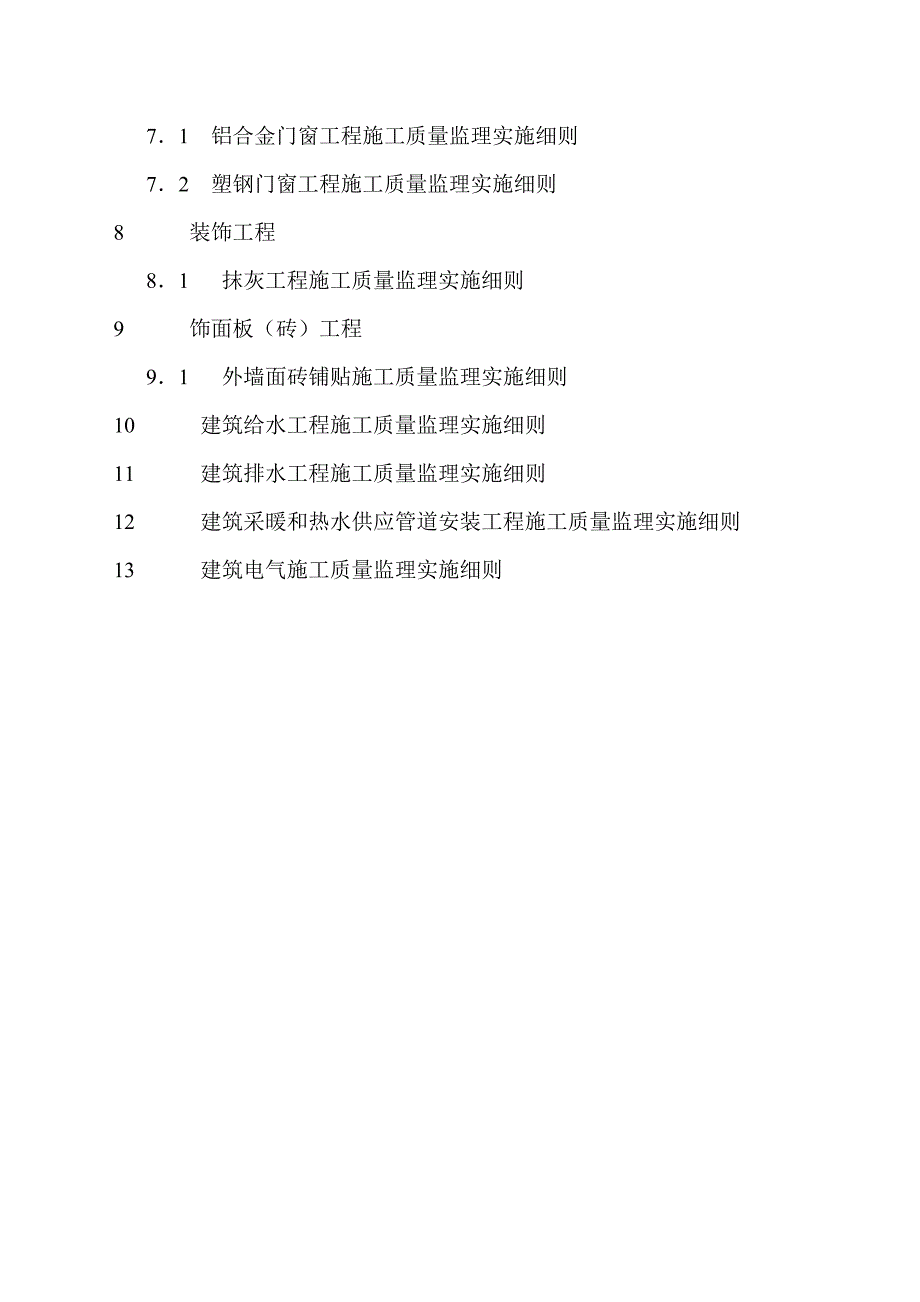 7．1　铝合金门窗工程施工质量监理实施细则

7．2　塑钢门窗工程施工质量监理实施细则

8　　装饰工程

8．1　抹灰工程施工质量监理实施细则

9　　饰面板（砖）工程

9．1　外墙面砖铺贴施工质量监理实施细则

10　　建筑给水工程施工质量监理实施细则

11　　建筑排水工程施工质量监理实施细则

12　　建筑采暖和热水供应管道安装工程施工质量监理实施细则

13　　建筑电气施工质量监理实施细则